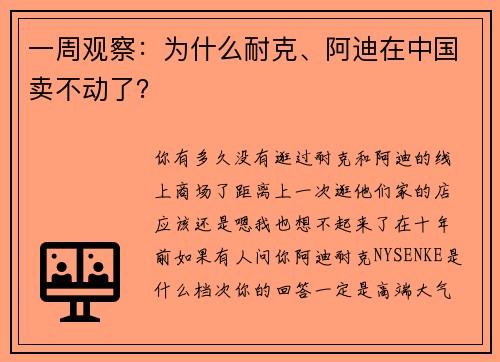 一周观察：为什么耐克、阿迪在中国卖不动了？

你有多久没有逛过耐克和阿迪的线上商场了距离上一次逛他们家的店应该还是嗯我也想不起来了在十年前如果有人问你阿迪耐克NYSENKE是什么档次你的回答一定是高端大气